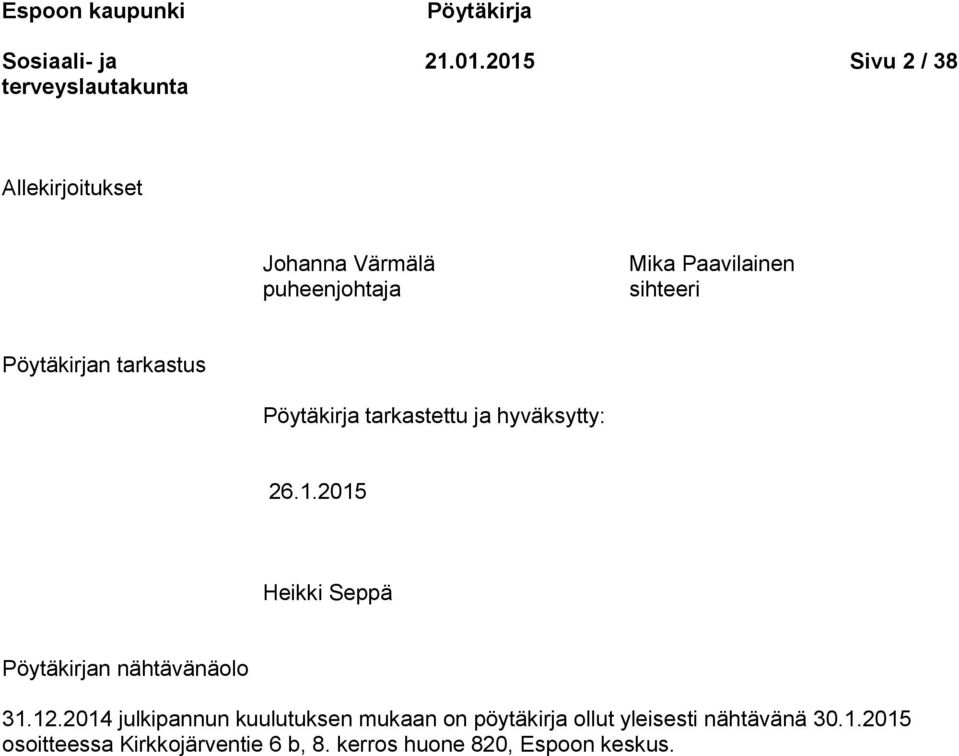 Espoon kaupunki
Pöytäkirja

Sosiaali- ja terveyslautakunta
21.01.2015
Sivu 2 / 38

Allekirjoitukset

Johanna Värmälä
puheenjohtaja

Mika Paavilainen
sihteeri

Pöytäkirjan tarkastus

Pöytäkirja tarkastettu ja hyväksytty:

26.1.2015

Heikki Seppä

Pöytäkirjan nähtävänäolo

31.12.2014 julkipannun kuulutuksen mukaan on pöytäkirja ollut yleisesti nähtävänä 30.1.2015 osoitteessa Kirkkojärventie 6 b, 8. kerros huone 820, Espoon keskus.